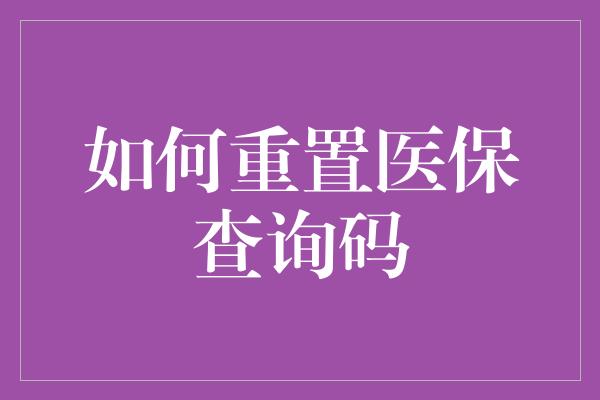 如何重置医保查询码